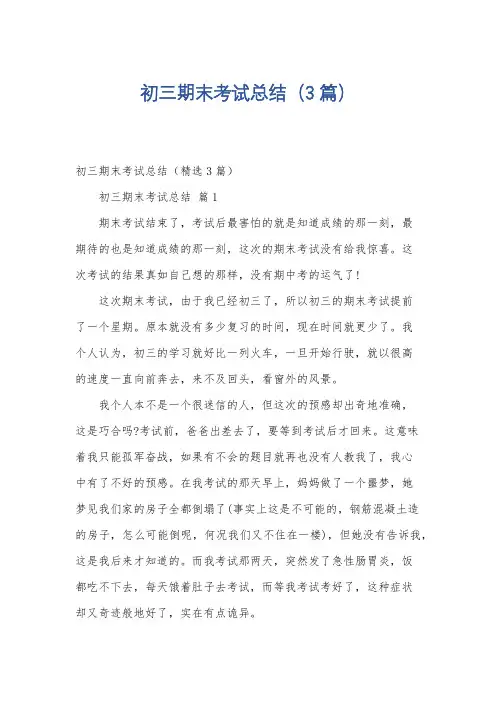 初三期末考试总结（3篇）

初三期末考试总结（精选3篇）

初三期末考试总结 篇1

期末考试结束了，考试后最害怕的就是知道成绩的那一刻，最期待的也是知道成绩的那一刻，这次的期末考试没有给我惊喜。这次考试的结果真如自己想的那样，没有期中考的运气了!

这次期末考试，由于我已经初三了，所以初三的期末考试提前了一个星期。原本就没有多少复习的时间，现在时间就更少了。我个人认为，初三的学习就好比一列火车，一旦开始行驶，就以很高的速度一直向前奔去，来不及回头，看窗外的风景。

我个人本不是一个很迷信的人，但这次的预感却出奇地准确，这是巧合吗?考试前，爸爸出差去了，要等到考试后才回来。这意味着我只能孤军奋战，如果有不会的题目就再也没有人教我了，我心中有了不好的预感。在我考试的那天早上，妈妈做了一个噩梦，她梦见我们家的房子全都倒塌了(事实上这是不可能的，钢筋混凝土造的房子，怎么可能倒呢，何况我们又不住在一楼)，但她没有告诉我，这是我后来才知道的。而我考试那两天，突然发了急性肠胃炎，饭都吃不下去，每天饿着肚子去考试，而等我考试考好了，这种症状却又奇迹般地好了，实在有点诡异。